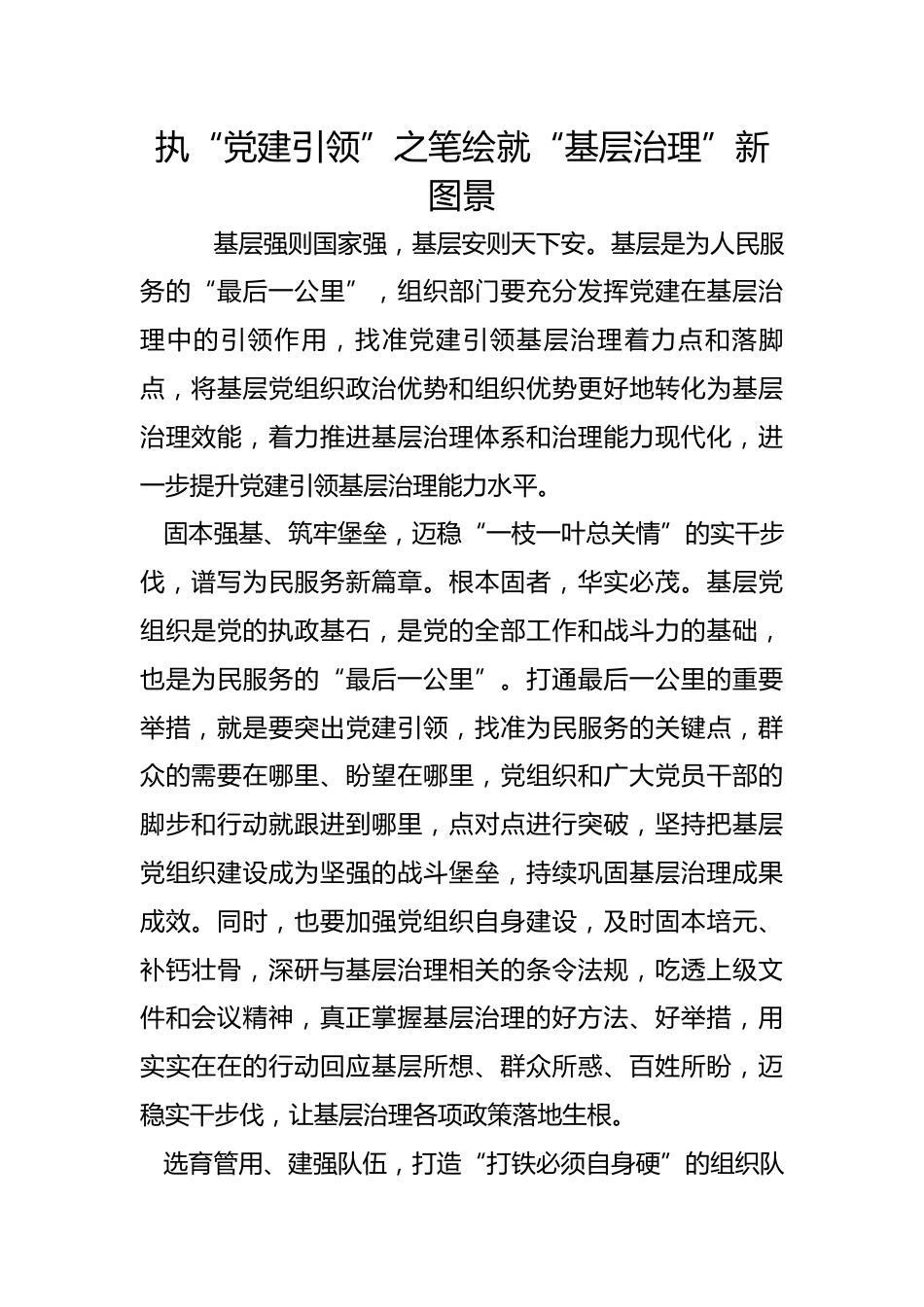 执“党建引领”之笔绘就“基层治理”新图景

基层强则国家强，基层安则天下安。基层是为人民服务的“最后一公里”，组织部门要充分发挥党建在基层治理中的引领作用，找准党建引领基层治理着力点和落脚点，将基层党组织政治优势和组织优势更好地转化为基层治理效能，着力推进基层治理体系和治理能力现代化，进一步提升党建引领基层治理能力水平。

固本强基、筑牢堡垒，迈稳“一枝一叶总关情”的实干步伐，谱写为民服务新篇章。根本固者，华实必茂。基层党组织是党的执政基石，是党的全部工作和战斗力的基础，也是为民服务的“最后一公里”。打通最后一公里的重要举措，就是要突出党建引领，找准为民服务的关键点，群众的需要在哪里、盼望在哪里，党组织和广大党员干部的脚步和行动就跟进到哪里，点对点进行突破，坚持把基层党组织建设成为坚强的战斗堡垒，持续巩固基层治理成果成效。同时，也要加强党组织自身建设，及时固本培元、补钙壮骨，深研与基层治理相关的条令法规，吃透上级文件和会议精神，真正掌握基层治理的好方法、好举措，用实实在在的行动回应基层所想、群众所惑、百姓所盼，迈稳实干步伐，让基层治理各项政策落地生根。

选育管用、建强队伍，打造“打铁必须自身硬”的组织队